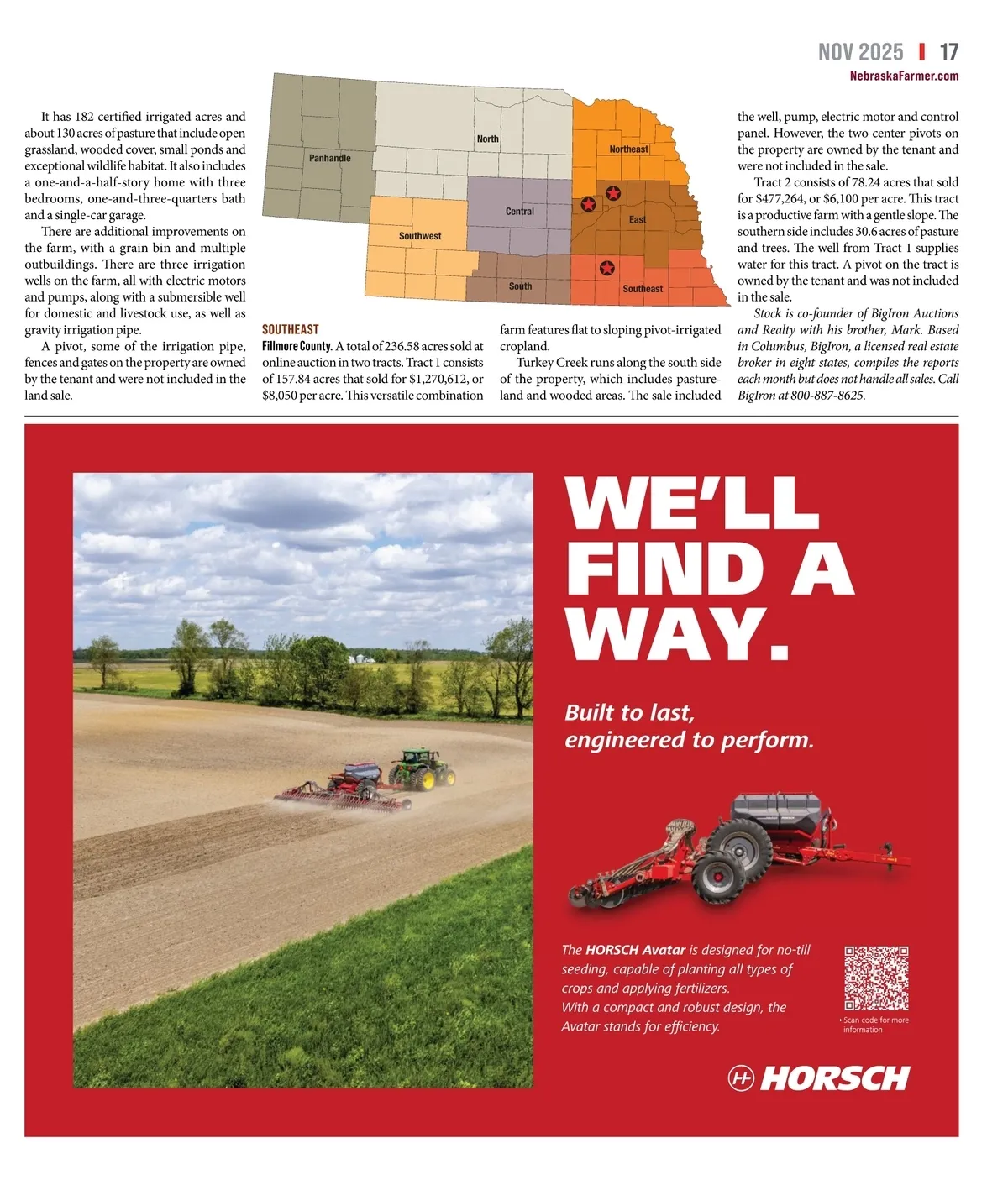 NOV 2025 | 17
NebraskaFarmer.com

It has 182 certified irrigated acres and about 130 acres of pasture that include open grassland, wooded cover, small ponds and exceptional wildlife habitat. It also includes a one-and-a-half-story home with three bedrooms, one-and-three-quarters bath and a single-car garage.

There are additional improvements on the farm, with a grain bin and multiple outbuildings. There are three irrigation wells on the farm, all with electric motors and pumps, along with a submersible well for domestic and livestock use, as well as gravity irrigation pipe.

A pivot, some of the irrigation pipe, fences and gates on the property are owned by the tenant and were not included in the land sale.

Panhandle
North
Northeast
Central
East
Southwest
South
Southeast

SOUTHEAST
Fillmore County. A total of 236.58 acres sold at online auction in two tracts. Tract 1 consists of 157.84 acres that sold for $1,270,612, or $8,050 per acre. This versatile combination farm features flat to sloping pivot-irrigated cropland.

Turkey Creek runs along the south side of the property, which includes pastureland and wooded areas. The sale included the well, pump, electric motor and control panel. However, the two center pivots on the property are owned by the tenant and were not included in the sale.

Tract 2 consists of 78.24 acres that sold for $477,264, or $6,100 per acre. This tract is a productive farm with a gentle slope. The southern side includes 30.6 acres of pasture and trees. The well from Tract 1 supplies water for this tract. A pivot on the tract is owned by the tenant and was not included in the sale.

Stock is co-founder of BigIron Auctions and Realty with his brother, Mark. Based in Columbus, BigIron, a licensed real estate broker in eight states, compiles the reports each month but does not handle all sales. Call BigIron at 800-887-8625.

WE'LL FIND A WAY.

Built to last, engineered to perform.

The HORSCH Avatar is designed for no-till seeding, capable of planting all types of crops and applying fertilizers.
With a compact and robust design, the Avatar stands for efficiency.

› Scan code for more information

HORSCH